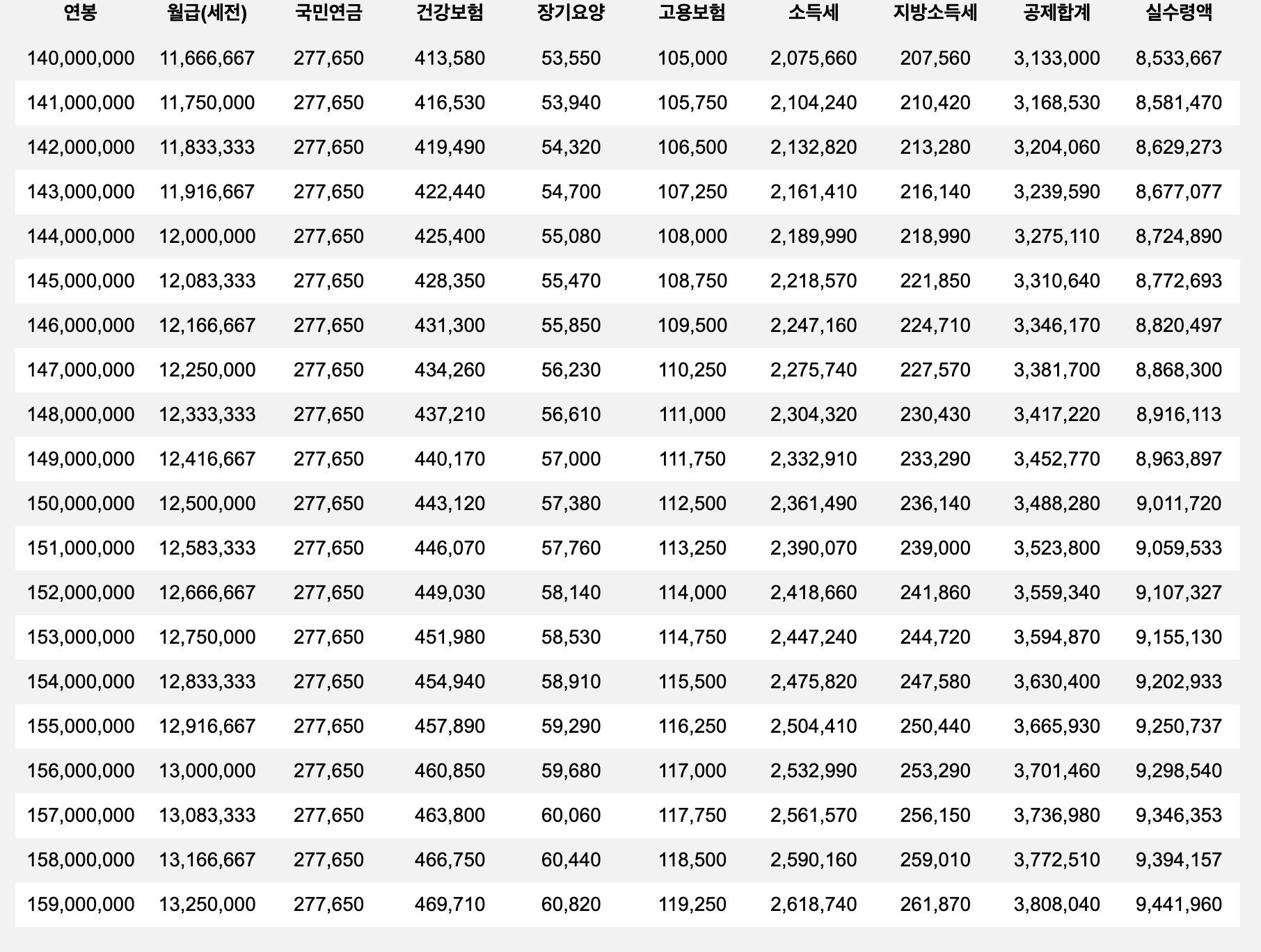 | 연봉 | 월급(세전) | 국민연금 | 건강보험 | 장기요양 | 고용보험 | 소득세 | 지방소득세 | 공제합계 | 실수령액 |
|---|---|---|---|---|---|---|---|---|---|
| 140,000,000 | 11,666,667 | 277,650 | 413,580 | 53,550 | 105,000 | 2,075,660 | 207,560 | 3,133,000 | 8,533,667 |
| 141,000,000 | 11,750,000 | 277,650 | 416,530 | 53,940 | 105,750 | 2,104,240 | 210,420 | 3,168,530 | 8,581,470 |
| 142,000,000 | 11,833,333 | 277,650 | 419,490 | 54,320 | 106,500 | 2,132,820 | 213,280 | 3,204,060 | 8,629,273 |
| 143,000,000 | 11,916,667 | 277,650 | 422,440 | 54,700 | 107,250 | 2,161,410 | 216,140 | 3,239,590 | 8,677,077 |
| 144,000,000 | 12,000,000 | 277,650 | 425,400 | 55,080 | 108,000 | 2,189,990 | 218,990 | 3,275,110 | 8,724,890 |
| 145,000,000 | 12,083,333 | 277,650 | 428,350 | 55,470 | 108,750 | 2,218,570 | 221,850 | 3,310,640 | 8,772,693 |
| 146,000,000 | 12,166,667 | 277,650 | 431,300 | 55,850 | 109,500 | 2,247,160 | 224,710 | 3,346,170 | 8,820,497 |
| 147,000,000 | 12,250,000 | 277,650 | 434,260 | 56,230 | 110,250 | 2,275,740 | 227,570 | 3,381,700 | 8,868,300 |
| 148,000,000 | 12,333,333 | 277,650 | 437,210 | 56,610 | 111,000 | 2,304,320 | 230,430 | 3,417,220 | 8,916,113 |
| 149,000,000 | 12,416,667 | 277,650 | 440,170 | 57,000 | 111,750 | 2,332,910 | 233,290 | 3,452,770 | 8,963,897 |
| 150,000,000 | 12,500,000 | 277,650 | 443,120 | 57,380 | 112,500 | 2,361,490 | 236,140 | 3,488,280 | 9,011,720 |
| 151,000,000 | 12,583,333 | 277,650 | 446,070 | 57,760 | 113,250 | 2,390,070 | 239,000 | 3,523,800 | 9,059,533 |
| 152,000,000 | 12,666,667 | 277,650 | 449,030 | 58,140 | 114,000 | 2,418,660 | 241,860 | 3,559,340 | 9,107,327 |
| 153,000,000 | 12,750,000 | 277,650 | 451,980 | 58,530 | 114,750 | 2,447,240 | 244,720 | 3,594,870 | 9,155,130 |
| 154,000,000 | 12,833,333 | 277,650 | 454,940 | 58,910 | 115,500 | 2,475,820 | 247,580 | 3,630,400 | 9,202,933 |
| 155,000,000 | 12,916,667 | 277,650 | 457,890 | 59,290 | 116,250 | 2,504,410 | 250,440 | 3,665,930 | 9,250,737 |
| 156,000,000 | 13,000,000 | 277,650 | 460,850 | 59,680 | 117,000 | 2,532,990 | 253,290 | 3,701,460 | 9,298,540 |
| 157,000,000 | 13,083,333 | 277,650 | 463,800 | 60,060 | 117,750 | 2,561,570 | 256,150 | 3,736,980 | 9,346,353 |
| 158,000,000 | 13,166,667 | 277,650 | 466,750 | 60,440 | 118,500 | 2,590,160 | 259,010 | 3,772,510 | 9,394,157 |
| 159,000,000 | 13,250,000 | 277,650 | 469,710 | 60,820 | 119,250 | 2,618,740 | 261,870 | 3,808,040 | 9,441,960 |